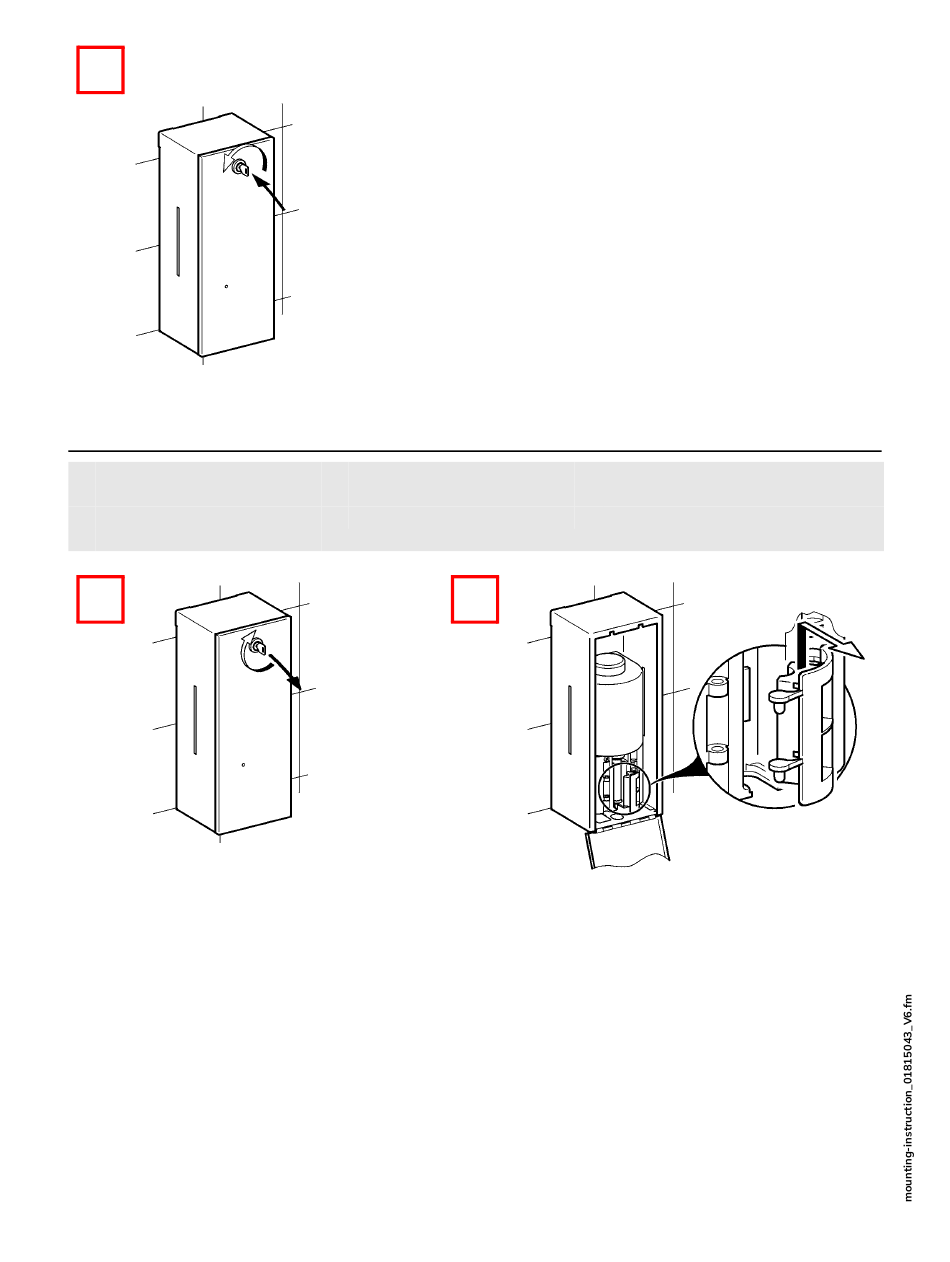 mounting-instruction_01815043_V6.fm